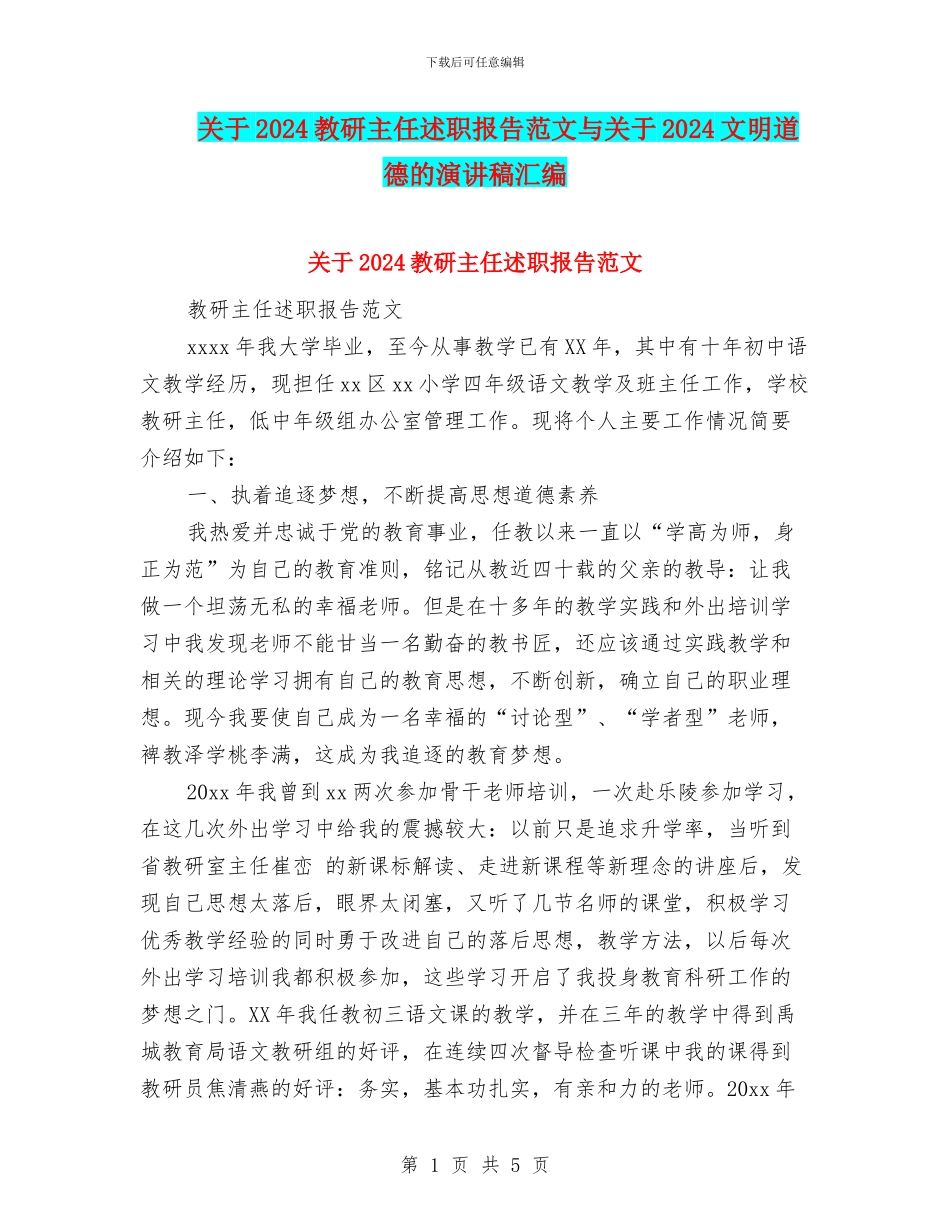 下载后可任意编辑

关于2024教研主任述职报告范文与关于2024文明道德的演讲稿汇编

关于2024教研主任述职报告范文

教研主任述职报告范文

xxxx年我大学毕业，至今从事教学已有XX年，其中有十年初中语文教学经历，现担任xx区xx小学四年级语文教学及班主任工作，学校教研主任，低中年级组办公室管理工作。现将个人主要工作情况简要介绍如下：

一、执着追逐梦想，不断提高思想道德素养

我热爱并忠诚于党的教育事业，任教以来一直以“学高为师，身正为范”为自己的教育准则，铭记从教近四十载的父亲的教导：让我做一个坦荡无私的幸福老师。但是在十多年的教学实践和外出培训学习中我发现老师不能甘当一名勤奋的教书匠，还应该通过实践教学和相关的理论学习拥有自己的教育思想，不断创新，确立自己的职业理想。现今我要使自己成为一名幸福的“讨论型”、“学者型”老师，裨教泽学桃李满，这成为我追逐的教育梦想。

20xx年我曾到xx两次参加骨干老师培训，一次赴乐陵参加学习，在这几次外出学习中给我的震撼较大：以前只是追求升学率，当听到省教研室主任崔峦 的新课标解读、走进新课程等新理念的讲座后，发现自己思想太落后，眼界太闭塞，又听了几节名师的课堂，积极学习优秀教学经验的同时勇于改进自己的落后思想，教学方法，以后每次外出学习培训我都积极参加，这些学习开启了我投身教育科研工作的梦想之门。XX年我任教初三语文课的教学，并在三年的教学中得到禹城教育局语文教研组的好评，在连续四次督导检查听课中我的课得到教研员焦清燕的好评：务实，基本功扎实，有亲和力的老师。20xx年

第 1 页 共 5 页